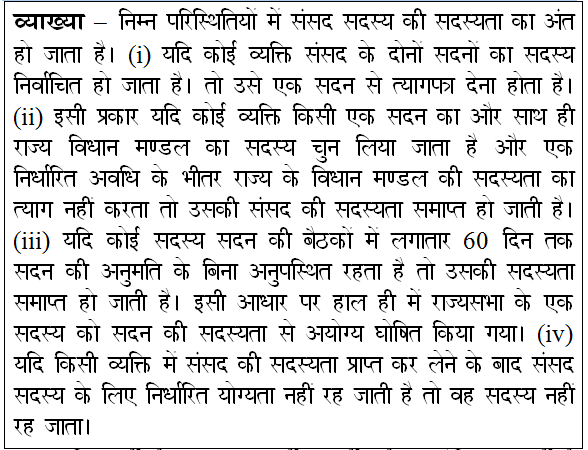 व्याख्या – निम्न परिस्थितियों में संसद सदस्य की सदस्यता का अंत हो जाता है। (i) यदि कोई व्यक्ति संसद के दोनों सदनों का सदस्य निर्वाचित हो जाता है। तो उसे एक सदन से त्यागपत्र देना होता है। (ii) इसी प्रकार यदि कोई व्यक्ति किसी एक सदन का और साथ ही राज्य विधान मण्डल का सदस्य चुन लिया जाता है और एक निर्धारित अवधि के भीतर राज्य के विधान मण्डल की सदस्यता का त्याग नहीं करता तो उसकी संसद की सदस्यता समाप्त हो जाती है। (iii) यदि कोई सदस्य सदन की बैठकों में लगातार 60 दिन तक सदन की अनुमति के बिना अनुपस्थित रहता है तो उसकी सदस्यता समाप्त हो जाती है। इसी आधार पर हाल ही में राज्यसभा के एक सदस्य को सदन की सदस्यता से अयोग्य घोषित किया गया। (iv) यदि किसी व्यक्ति में संसद की सदस्यता प्राप्त कर लेने के बाद संसद सदस्य के लिए निर्धारित योग्यता नहीं रह जाती है तो वह सदस्य नहीं रह जाता।